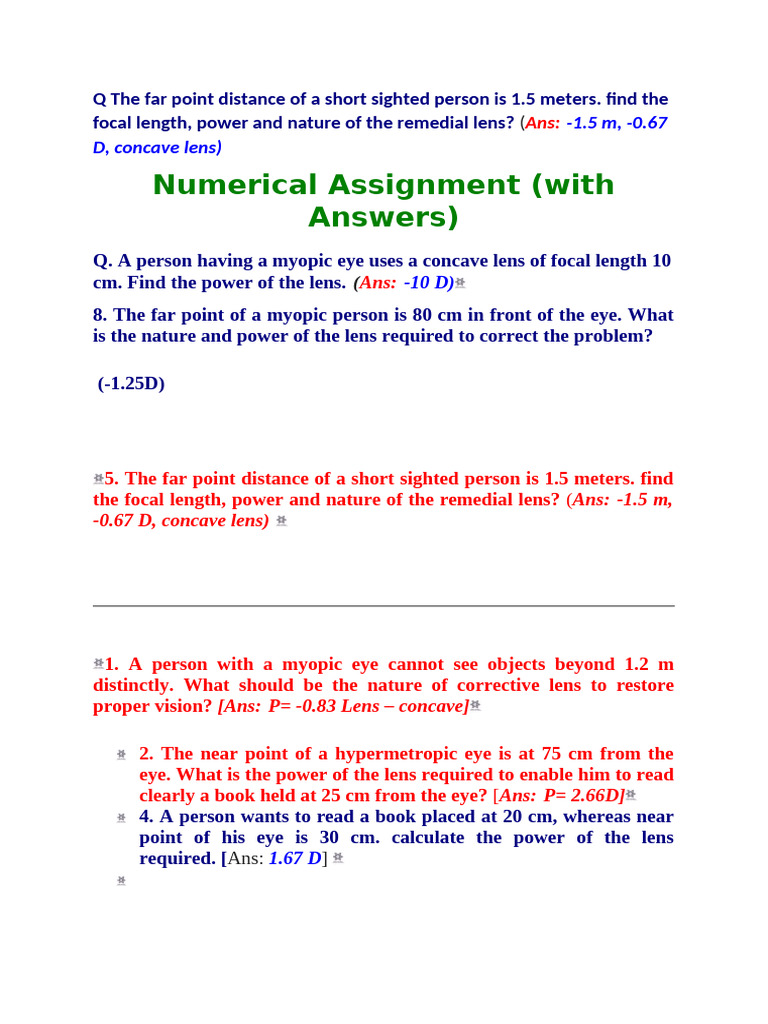 Q The far point distance of a short sighted person is 1.5 meters. find the focal length, power and nature of the remedial lens? (Ans: -1.5 m, -0.67 D, concave lens)

Numerical Assignment (with Answers)

Q. A person having a myopic eye uses a concave lens of focal length 10 cm. Find the power of the lens. (Ans: -10 D)

8. The far point of a myopic person is 80 cm in front of the eye. What is the nature and power of the lens required to correct the problem?

(-1.25D)

5. The far point distance of a short sighted person is 1.5 meters. find the focal length, power and nature of the remedial lens? (Ans: -1.5 m, -0.67 D, concave lens)

1. A person with a myopic eye cannot see objects beyond 1.2 m distinctly. What should be the nature of corrective lens to restore proper vision? [Ans: P= -0.83 Lens – concave]

2. The near point of a hypermetropic eye is at 75 cm from the eye. What is the power of the lens required to enable him to read clearly a book held at 25 cm from the eye? [Ans: P= 2.66D]

4. A person wants to read a book placed at 20 cm, whereas near point of his eye is 30 cm. calculate the power of the lens required. [Ans: 1.67 D]